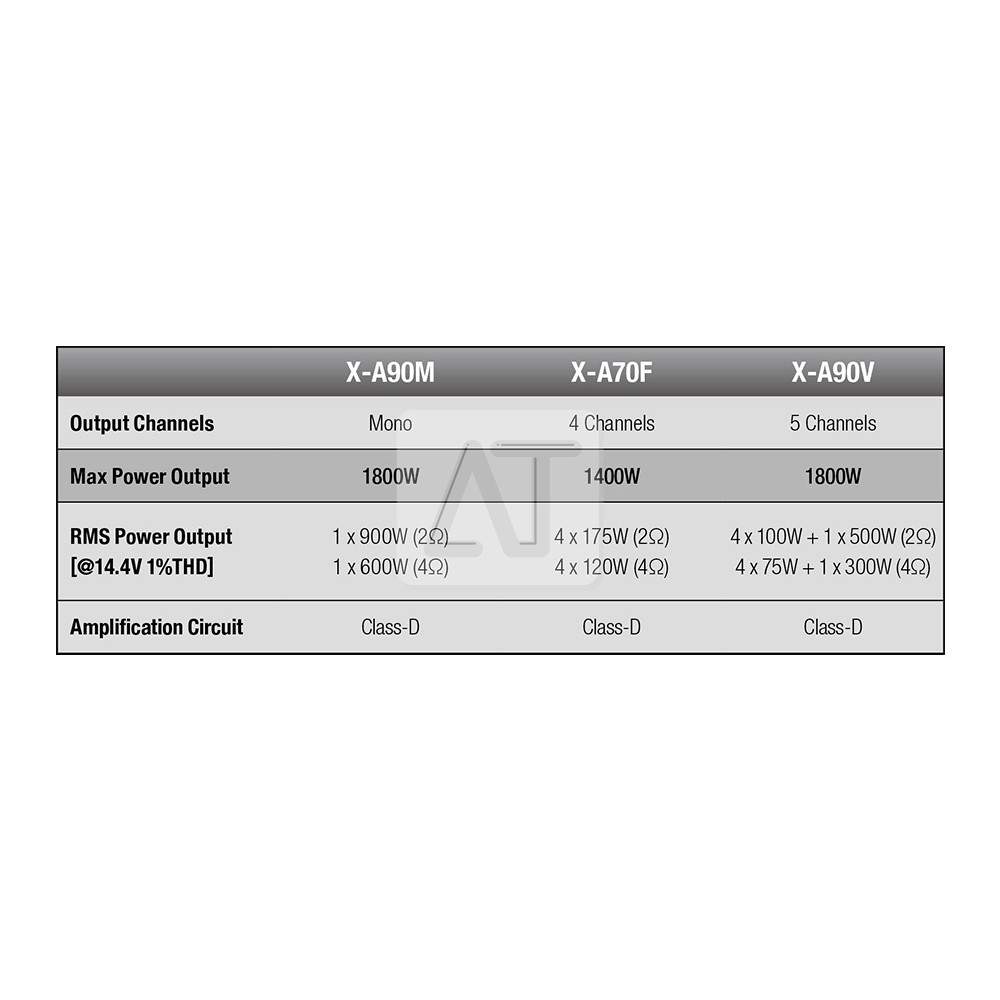 | | X-A90M | X-A70F | X-A90V |
|---|---|---|---|
| Output Channels | Mono | 4 Channels | 5 Channels |
| Max Power Output | 1800W | 1400W | 1800W |
| RMS Power Output [@14.4V 1%THD] | 1 x 900W (2Ω) 1 x 600W (4Ω) | 4 x 175W (2Ω) 4 x 120W (4Ω) | 4 x 100W + 1 x 500W (2Ω) 4 x 75W + 1 x 300W (4Ω) |
| Amplification Circuit | Class-D | Class-D | Class-D |

AT